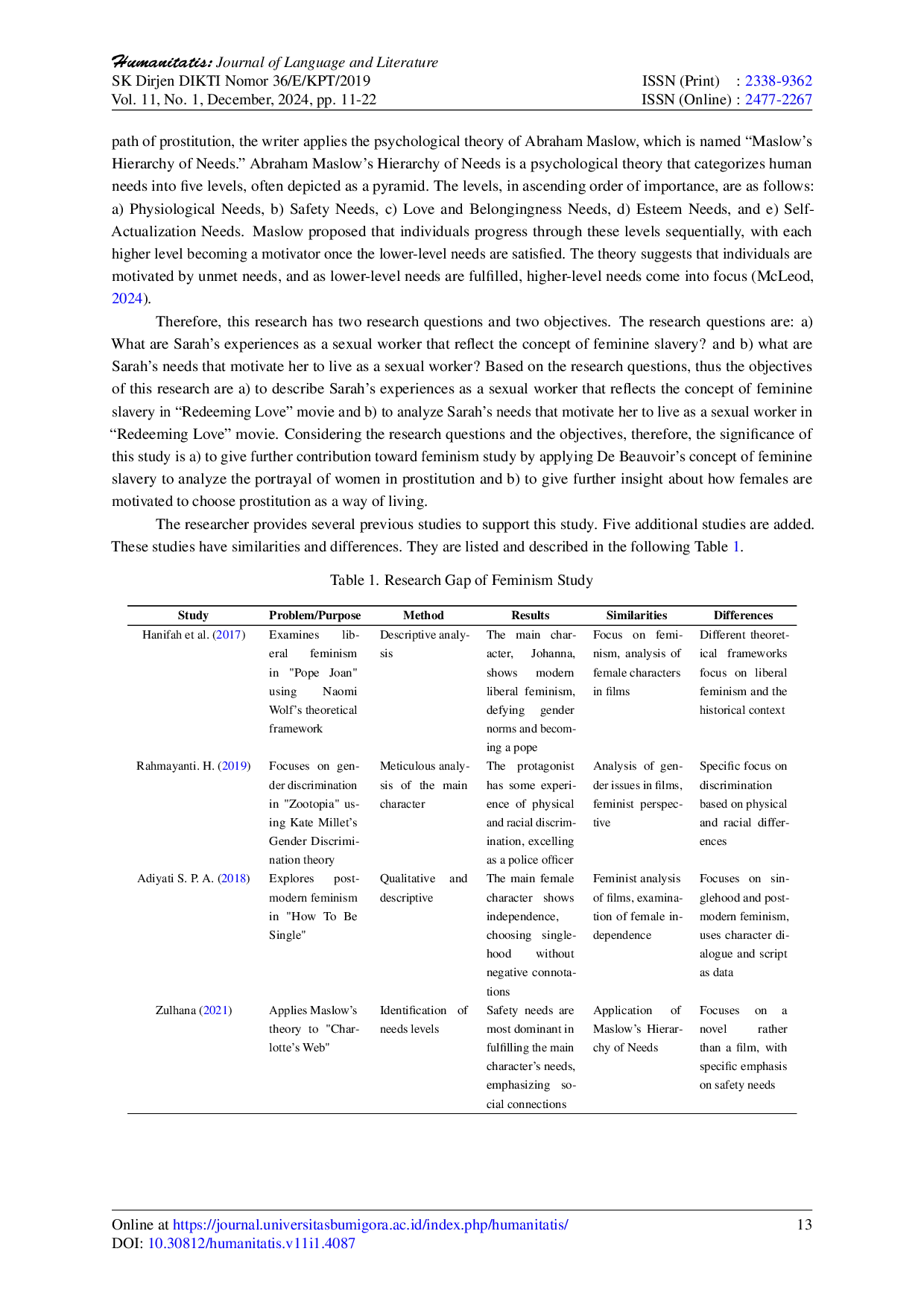 Humanitatis: Journal of Language and Literature
SK Dirjen DIKTI Nomor 36/E/KPT/2019
Vol. 11, No. 1, December, 2024, pp. 11-22

ISSN (Print) : 2338-9362
ISSN (Online) : 2477-2267

path of prostitution, the writer applies the psychological theory of Abraham Maslow, which is named "Maslow's Hierarchy of Needs." Abraham Maslow's Hierarchy of Needs is a psychological theory that categorizes human needs into five levels, often depicted as a pyramid. The levels, in ascending order of importance, are as follows: a) Physiological Needs, b) Safety Needs, c) Love and Belongingness Needs, d) Esteem Needs, and e) Self-Actualization Needs. Maslow proposed that individuals progress through these levels sequentially, with each higher level becoming a motivator once the lower-level needs are satisfied. The theory suggests that individuals are motivated by unmet needs, and as lower-level needs are fulfilled, higher-level needs come into focus (McLeod, 2024).

Therefore, this research has two research questions and two objectives. The research questions are: a) What are Sarah's experiences as a sexual worker that reflect the concept of feminine slavery? and b) what are Sarah's needs that motivate her to live as a sexual worker? Based on the research questions, thus the objectives of this research are a) to describe Sarah's experiences as a sexual worker that reflects the concept of feminine slavery in "Redeeming Love" movie and b) to analyze Sarah's needs that motivate her to live as a sexual worker in "Redeeming Love" movie. Considering the research questions and the objectives, therefore, the significance of this study is a) to give further contribution toward feminism study by applying De Beauvoir's concept of feminine slavery to analyze the portrayal of women in prostitution and b) to give further insight about how females are motivated to choose prostitution as a way of living.

The researcher provides several previous studies to support this study. Five additional studies are added. These studies have similarities and differences. They are listed and described in the following Table 1.

Table 1. Research Gap of Feminism Study

| Study | Problem/Purpose | Method | Results | Similarities | Differences |
|---|---|---|---|---|---|
| Hanifah et al. (2017) | Examines liberal feminism in "Pope Joan" using Naomi Wolf's theoretical framework | Descriptive analysis | The main character, Johanna, shows modern liberal feminism, defying gender norms and becoming a pope | Focus on feminism, analysis of female characters in films | Different theoretical frameworks focus on liberal feminism and the historical context |
| Rahmayanti. H. (2019) | Focuses on gender discrimination in "Zootopia" using Kate Millet's Gender Discrimination theory | Meticulous analysis of the main character | The protagonist has some experience of physical and racial discrimination, excelling as a police officer | Analysis of gender issues in films, feminist perspective | Specific focus on discrimination based on physical and racial differences |
| Adiyati S. P. A. (2018) | Explores postmodern feminism in "How To Be Single" | Qualitative and descriptive | The main female character shows independence, choosing singlehood without negative connotations | Feminist analysis of films, examination of female independence | Focuses on singlehood and postmodern feminism, uses character dialogue and script as data |
| Zulhana (2021) | Applies Maslow's theory to "Charlotte's Web" | Identification of needs levels | Safety needs are most dominant in fulfilling the main character's needs, emphasizing social connections | Application of Maslow's Hierarchy of Needs | Focuses on a novel rather than a film, with specific emphasis on safety needs |

Online at https://journal.universitasbumigora.ac.id/index.php/humanitatis/
DOI: 10.30812/humanitatis.v11i1.4087

13